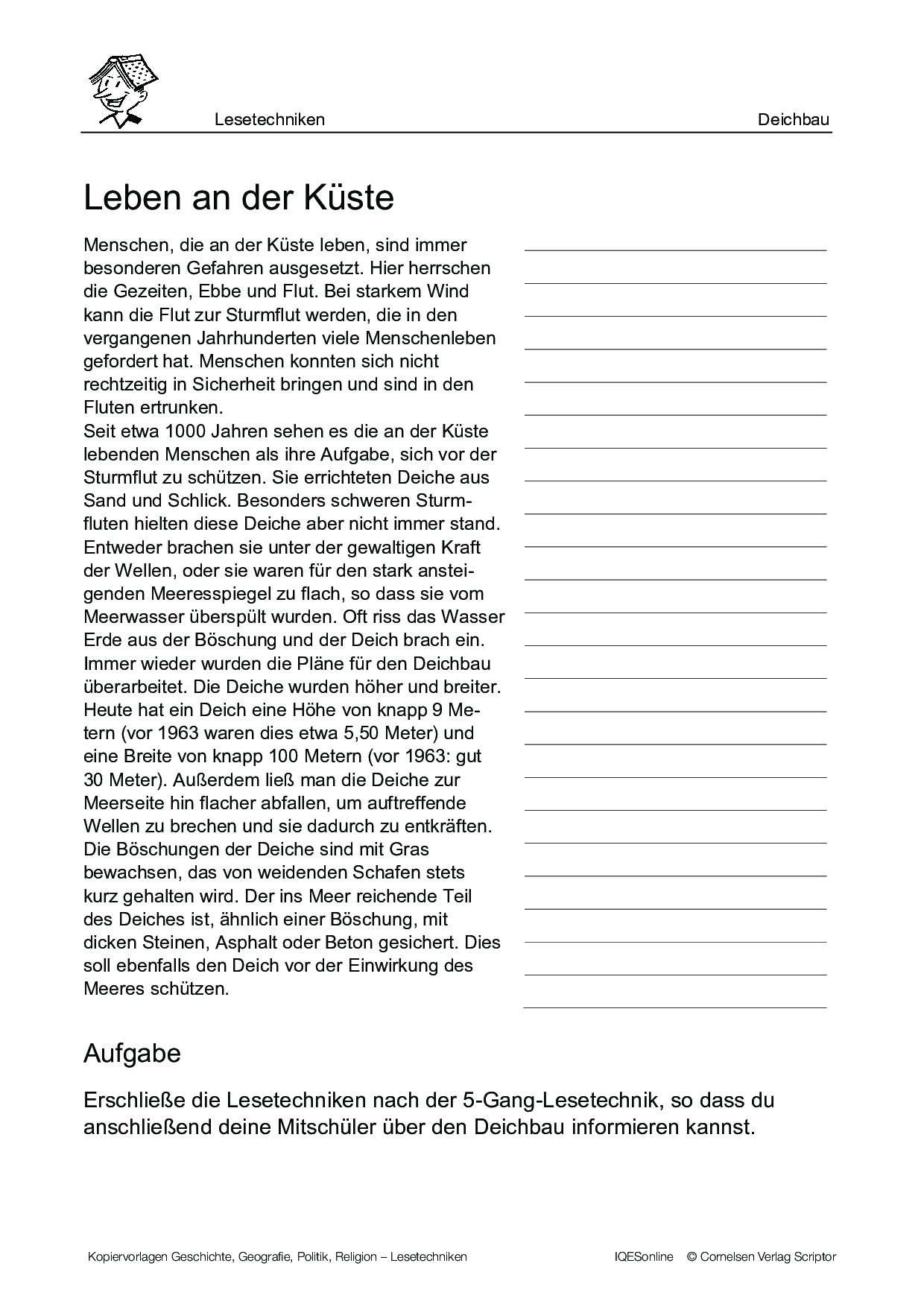 Lesetechniken

Deichbau

Leben an der Küste

Menschen, die an der Küste leben, sind immer besonderen Gefahren ausgesetzt. Hier herrschen die Gezeiten, Ebbe und Flut. Bei starkem Wind kann die Flut zur Sturmflut werden, die in den vergangenen Jahrhunderten viele Menschenleben gefordert hat. Menschen konnten sich nicht rechtzeitig in Sicherheit bringen und sind in den Fluten ertrunken.
Seit etwa 1000 Jahren sehen es die an der Küste lebenden Menschen als ihre Aufgabe, sich vor der Sturmflut zu schützen. Sie errichteten Deiche aus Sand und Schlick. Besonders schweren Sturmfluten hielten diese Deiche aber nicht immer stand. Entweder brachen sie unter der gewaltigen Kraft der Wellen, oder sie waren für den stark ansteigenden Meeresspiegel zu flach, so dass sie vom Meerwasser überspült wurden. Oft riss das Wasser Erde aus der Böschung und der Deich brach ein. Immer wieder wurden die Pläne für den Deichbau überarbeitet. Die Deiche wurden höher und breiter. Heute hat ein Deich eine Höhe von knapp 9 Metern (vor 1963 waren dies etwa 5,50 Meter) und eine Breite von knapp 100 Metern (vor 1963: gut 30 Meter). Außerdem ließ man die Deiche zur Meerseite hin flacher abfallen, um auftreffende Wellen zu brechen und sie dadurch zu entkräften. Die Böschungen der Deiche sind mit Gras bewachsen, das von weidenden Schafen stets kurz gehalten wird. Der ins Meer reichende Teil des Deiches ist, ähnlich einer Böschung, mit dicken Steinen, Asphalt oder Beton gesichert. Dies soll ebenfalls den Deich vor der Einwirkung des Meeres schützen.

Aufgabe

Erschließe die Lesetechniken nach der 5-Gang-Lesetechnik, so dass du anschließend deine Mitschüler über den Deichbau informieren kannst.

Kopiervorlagen Geschichte, Geografie, Politik, Religion – Lesetechniken

IQESonline © Cornelsen Verlag Scriptor